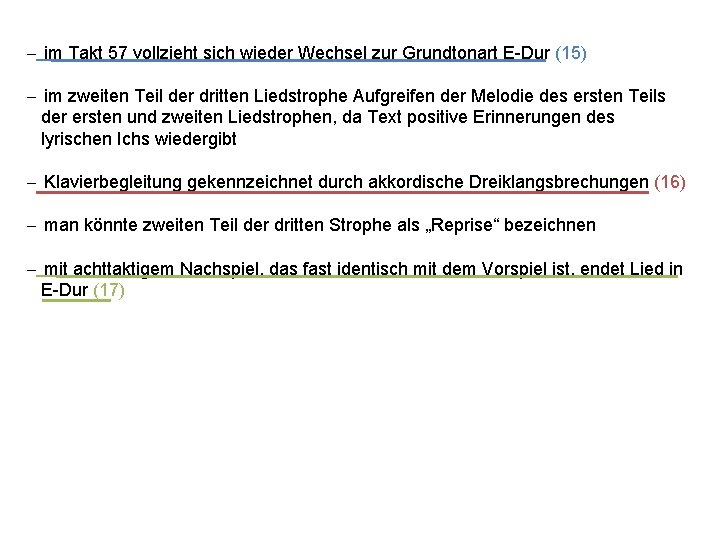 – im Takt 57 vollzieht sich wieder Wechsel zur Grundtonart E-Dur (15)

– im zweiten Teil der dritten Liedstrophe Aufgreifen der Melodie des ersten Teils der ersten und zweiten Liedstrophen, da Text positive Erinnerungen des lyrischen Ichs wiedergibt

– Klavierbegleitung gekennzeichnet durch akkordische Dreiklangsbrechungen (16)

– man könnte zweiten Teil der dritten Strophe als „Reprise“ bezeichnen

– mit achttaktigem Nachspiel, das fast identisch mit dem Vorspiel ist, endet Lied in E-Dur (17)